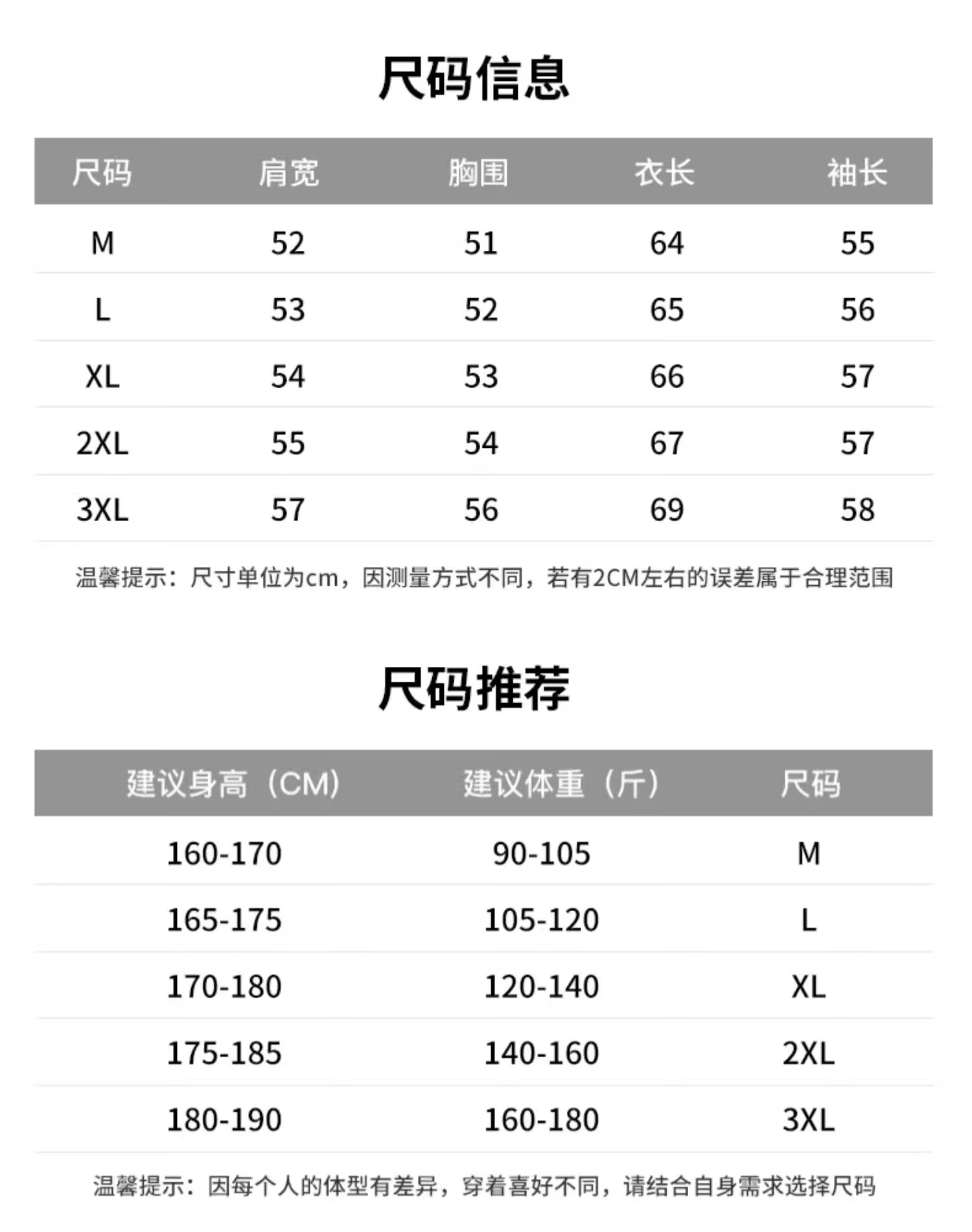 尺码信息

| 尺码 | 肩宽 | 胸围 | 衣长 | 袖长 |
|---|---|---|---|---|
| M | 52 | 51 | 64 | 55 |
| L | 53 | 52 | 65 | 56 |
| XL | 54 | 53 | 66 | 57 |
| 2XL | 55 | 54 | 67 | 57 |
| 3XL | 57 | 56 | 69 | 58 |

温馨提示：尺寸单位为cm，因测量方式不同，若有2CM左右的误差属于合理范围

尺码推荐

| 建议身高（CM） | 建议体重（斤） | 尺码 |
|---|---|---|
| 160-170 | 90-105 | M |
| 165-175 | 105-120 | L |
| 170-180 | 120-140 | XL |
| 175-185 | 140-160 | 2XL |
| 180-190 | 160-180 | 3XL |

温馨提示：因每个人的体型有差异，穿着喜好不同，请结合自身需求选择尺码